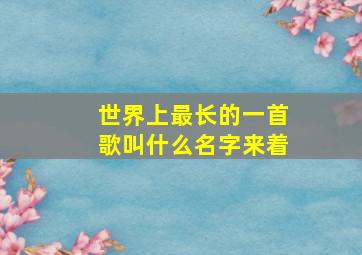 世界上最长的一首歌叫什么名字来着